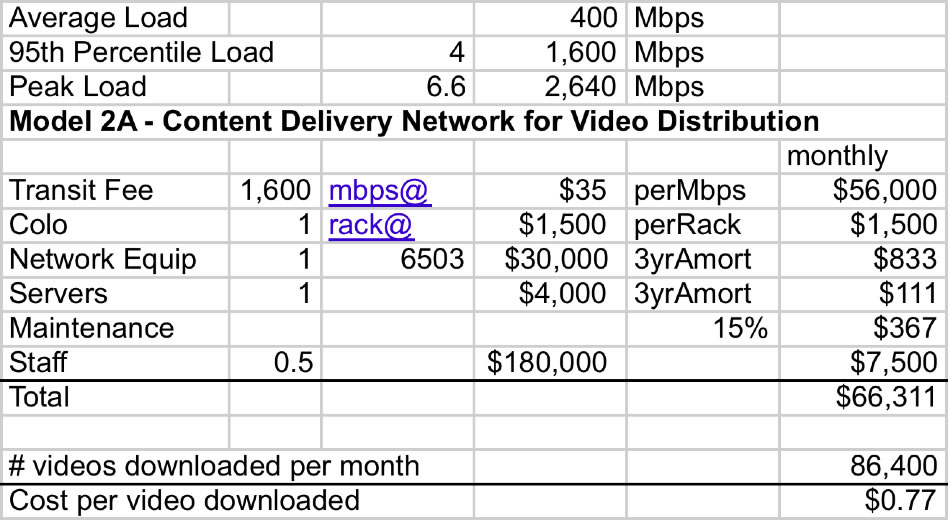 | Average Load | | | 400 | Mbps | |
|---|---|---|---|---|---|
| 95th Percentile Load | | 4 | 1,600 | Mbps | |
| Peak Load | | 6.6 | 2,640 | Mbps | |
| **Model 2A - Content Delivery Network for Video Distribution** | | | | | |
| | | | | | monthly |
| Transit Fee | 1,600 | mbps@ | $35 | perMbps | $56,000 |
| Colo | 1 | rack@ | $1,500 | perRack | $1,500 |
| Network Equip | 1 | 6503 | $30,000 | 3yrAmort | $833 |
| Servers | 1 | | $4,000 | 3yrAmort | $111 |
| Maintenance | | | | 15% | $367 |
| Staff | 0.5 | | $180,000 | | $7,500 |
| Total | | | | | $66,311 |
| | | | | | |
| # videos downloaded per month | | | | | 86,400 |
| Cost per video downloaded | | | | | $0.77 |